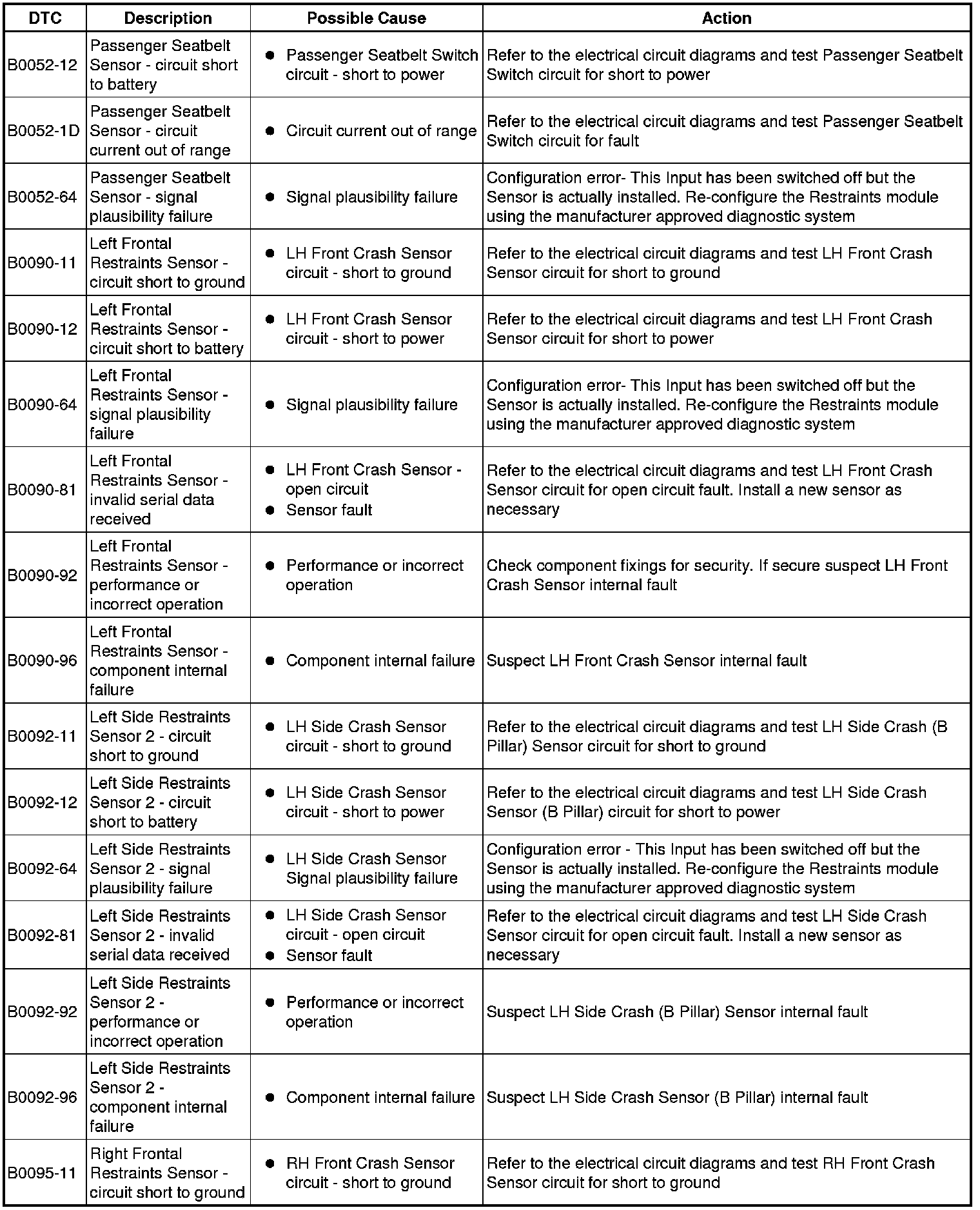 | DTC | Description | Possible Cause | Action |
|---|---|---|---|
| B0052-12 | Passenger Seatbelt Sensor - circuit short to battery | ● Passenger Seatbelt Switch circuit - short to power | Refer to the electrical circuit diagrams and test Passenger Seatbelt Switch circuit for short to power |
| B0052-1D | Passenger Seatbelt Sensor - circuit current out of range | ● Circuit current out of range | Refer to the electrical circuit diagrams and test Passenger Seatbelt Switch circuit for fault |
| B0052-64 | Passenger Seatbelt Sensor - signal plausibility failure | ● Signal plausibility failure | Configuration error- This Input has been switched off but the Sensor is actually installed. Re-configure the Restraints module using the manufacturer approved diagnostic system |
| B0090-11 | Left Frontal Restraints Sensor - circuit short to ground | ● LH Front Crash Sensor circuit - short to ground | Refer to the electrical circuit diagrams and test LH Front Crash Sensor circuit for short to ground |
| B0090-12 | Left Frontal Restraints Sensor - circuit short to battery | ● LH Front Crash Sensor circuit - short to power | Refer to the electrical circuit diagrams and test LH Front Crash Sensor circuit for short to power |
| B0090-64 | Left Frontal Restraints Sensor - signal plausibility failure | ● Signal plausibility failure | Configuration error- This Input has been switched off but the Sensor is actually installed. Re-configure the Restraints module using the manufacturer approved diagnostic system |
| B0090-81 | Left Frontal Restraints Sensor - invalid serial data received | ● LH Front Crash Sensor - open circuit ● Sensor fault | Refer to the electrical circuit diagrams and test LH Front Crash Sensor circuit for open circuit fault. Install a new sensor as necessary |
| B0090-92 | Left Frontal Restraints Sensor - performance or incorrect operation | ● Performance or incorrect operation | Check component fixings for security. If secure suspect LH Front Crash Sensor internal fault |
| B0090-96 | Left Frontal Restraints Sensor - component internal failure | ● Component internal failure | Suspect LH Front Crash Sensor internal fault |
| B0092-11 | Left Side Restraints Sensor 2 - circuit short to ground | ● LH Side Crash Sensor circuit - short to ground | Refer to the electrical circuit diagrams and test LH Side Crash (B Pillar) Sensor circuit for short to ground |
| B0092-12 | Left Side Restraints Sensor 2 - circuit short to battery | ● LH Side Crash Sensor circuit - short to power | Refer to the electrical circuit diagrams and test LH Side Crash Sensor (B Pillar) circuit for short to power |
| B0092-64 | Left Side Restraints Sensor 2 - signal plausibility failure | ● LH Side Crash Sensor Signal plausibility failure | Configuration error - This Input has been switched off but the Sensor is actually installed. Re-configure the Restraints module using the manufacturer approved diagnostic system |
| B0092-81 | Left Side Restraints Sensor 2 - invalid serial data received | ● LH Side Crash Sensor circuit - open circuit ● Sensor fault | Refer to the electrical circuit diagrams and test LH Side Crash Sensor circuit for open circuit fault. Install a new sensor as necessary |
| B0092-92 | Left Side Restraints Sensor 2 - performance or incorrect operation | ● Performance or incorrect operation | Suspect LH Side Crash (B Pillar) Sensor internal fault |
| B0092-96 | Left Side Restraints Sensor 2 - component internal failure | ● Component internal failure | Suspect LH Side Crash Sensor (B Pillar) internal fault |
| B0095-11 | Right Frontal Restraints Sensor - circuit short to ground | ● RH Front Crash Sensor circuit - short to ground | Refer to the electrical circuit diagrams and test RH Front Crash Sensor circuit for short to ground |